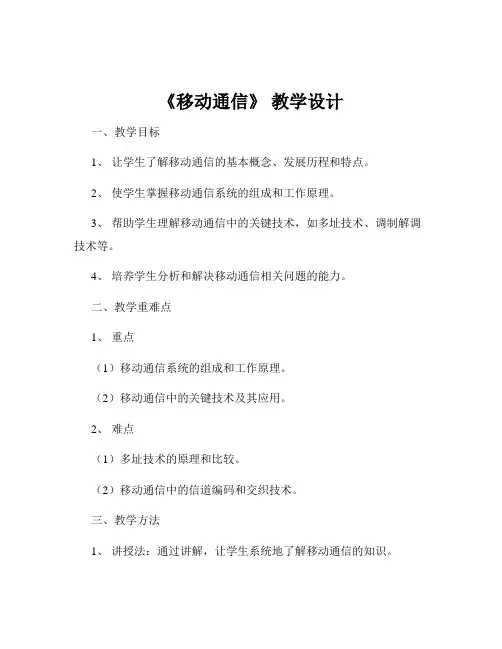 《移动通信》 教学设计

一、教学目标

1、 让学生了解移动通信的基本概念、发展历程和特点。

2、 使学生掌握移动通信系统的组成和工作原理。

3、 帮助学生理解移动通信中的关键技术，如多址技术、调制解调技术等。

4、 培养学生分析和解决移动通信相关问题的能力。

二、教学重难点

1、 重点

（1）移动通信系统的组成和工作原理。

（2）移动通信中的关键技术及其应用。

2、 难点

（1）多址技术的原理和比较。

（2）移动通信中的信道编码和交织技术。

三、教学方法

1、 讲授法：通过讲解，让学生系统地了解移动通信的知识。